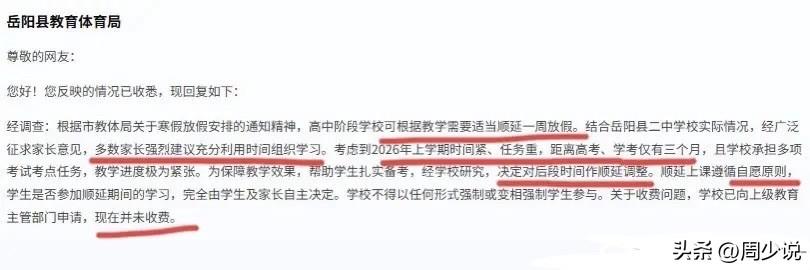 岳阳县教育体育局

尊敬的网友：

您好！您反映的情况已收悉，现回复如下：

经调查：根据市教体局关于寒假放假安排的通知精神，高中阶段学校可根据教学需要适当顺延一周放假。结合岳阳县二中学校实际情况，经广泛征求家长意见，多数家长强烈建议充分利用时间组织学习。考虑到2026年上学期时间紧、任务重，距离高考、学考仅有三个月，且学校承担多项考试考点任务，教学进度极为紧张。为保障教学效果，帮助学生扎实备考，经学校研究，决定对后段时间作顺延调整。顺延上课遵循自愿原则，学生是否参加顺延期间的学习，完全由学生及家长自主决定。学校不得以任何形式强制或变相强制学生参与。关于收费问题，学校已向上级教育主管部门申请，现在并未收费。

头条 @周少说